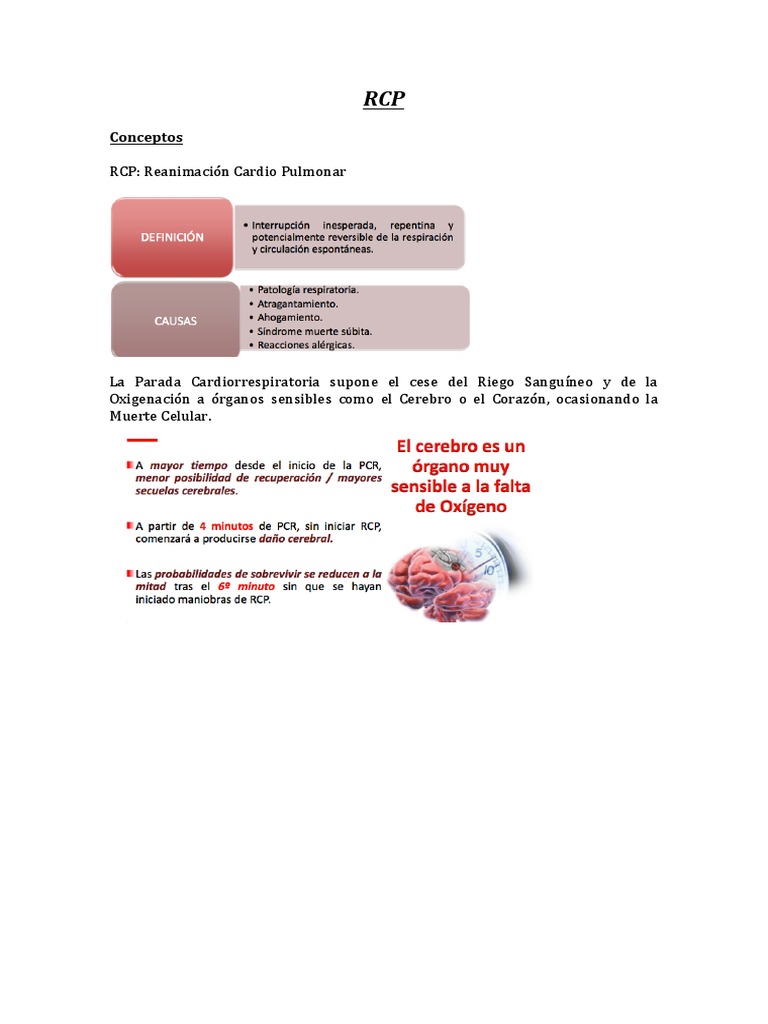 RCP

Conceptos

RCP: Reanimación Cardio Pulmonar

DEFINICIÓN

• Interrupción inesperada, repentina y potencialmente reversible de la respiración y circulación espontáneas.

CAUSAS

• Patología respiratoria.
• Atragantamiento.
• Ahogamiento.
• Síndrome muerte súbita.
• Reacciones alérgicas.

La Parada Cardiorrespiratoria supone el cese del Riego Sanguíneo y de la Oxigenación a órganos sensibles como el Cerebro o el Corazón, ocasionando la Muerte Celular.

A mayor tiempo desde el inicio de la PCR, menor posibilidad de recuperación / mayores secuelas cerebrales.

A partir de 4 minutos de PCR, sin iniciar RCP, comenzará a producirse daño cerebral.

Las probabilidades de sobrevivir se reducen a la mitad tras el 6º minuto sin que se hayan iniciado maniobras de RCP.

El cerebro es un órgano muy sensible a la falta de Oxígeno